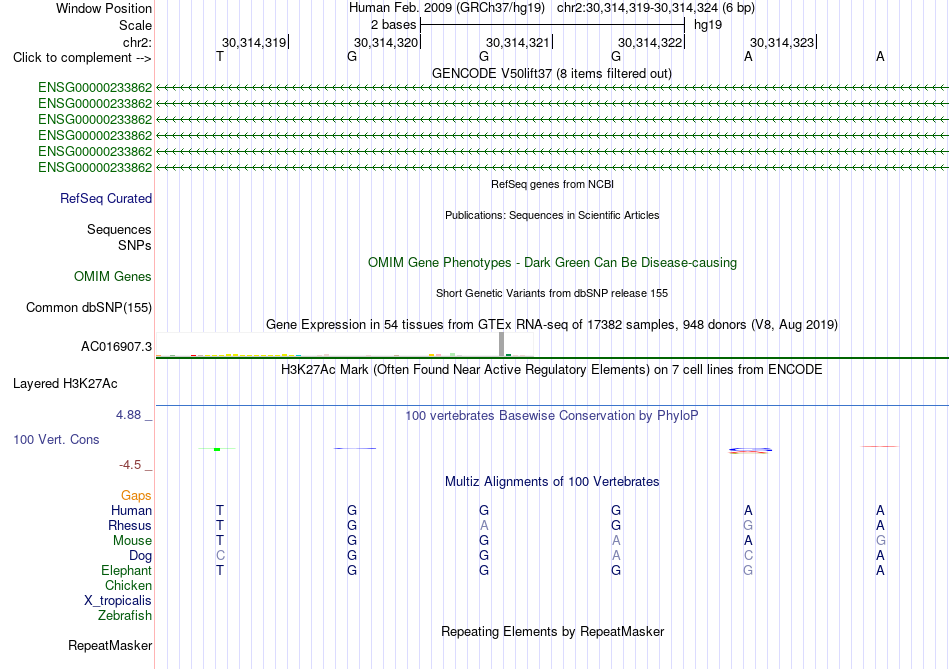 Window Position Human Feb. 2009 (GRCh37/hg19) chr2:30,314,319-30,314,324 (6 bp)
Scale 2 bases hg19
chr2: 30,314,319 30,314,320 30,314,321 30,314,322 30,314,323
Click to complement --> T G G G A A
GENCODE V50lift37 (8 items filtered out)
ENSG00000233862
ENSG00000233862
ENSG00000233862
ENSG00000233862
ENSG00000233862
ENSG00000233862
RefSeq genes from NCBI
RefSeq Curated
Publications: Sequences in Scientific Articles
Sequences
SNPs
OMIM Gene Phenotypes - Dark Green Can Be Disease-causing
OMIM Genes
Short Genetic Variants from dbSNP release 155
Common dbSNP(155)
Gene Expression in 54 tissues from GTEx RNA-seq of 17382 samples, 948 donors (V8, Aug 2019)
AC016907.3
H3K27Ac Mark (Often Found Near Active Regulatory Elements) on 7 cell lines from ENCODE
Layered H3K27Ac
4.88 _ 100 vertebrates Basewise Conservation by PhyloP
100 Vert. Cons
-4.5 _
Multiz Alignments of 100 Vertebrates
Gaps
Human T G G G A A
Rhesus T G A G G A
Mouse T G G A A G
Dog C G G A C A
Elephant T G G G G A
Chicken
X_tropicalis
Zebrafish
Repeating Elements by RepeatMasker
RepeatMasker